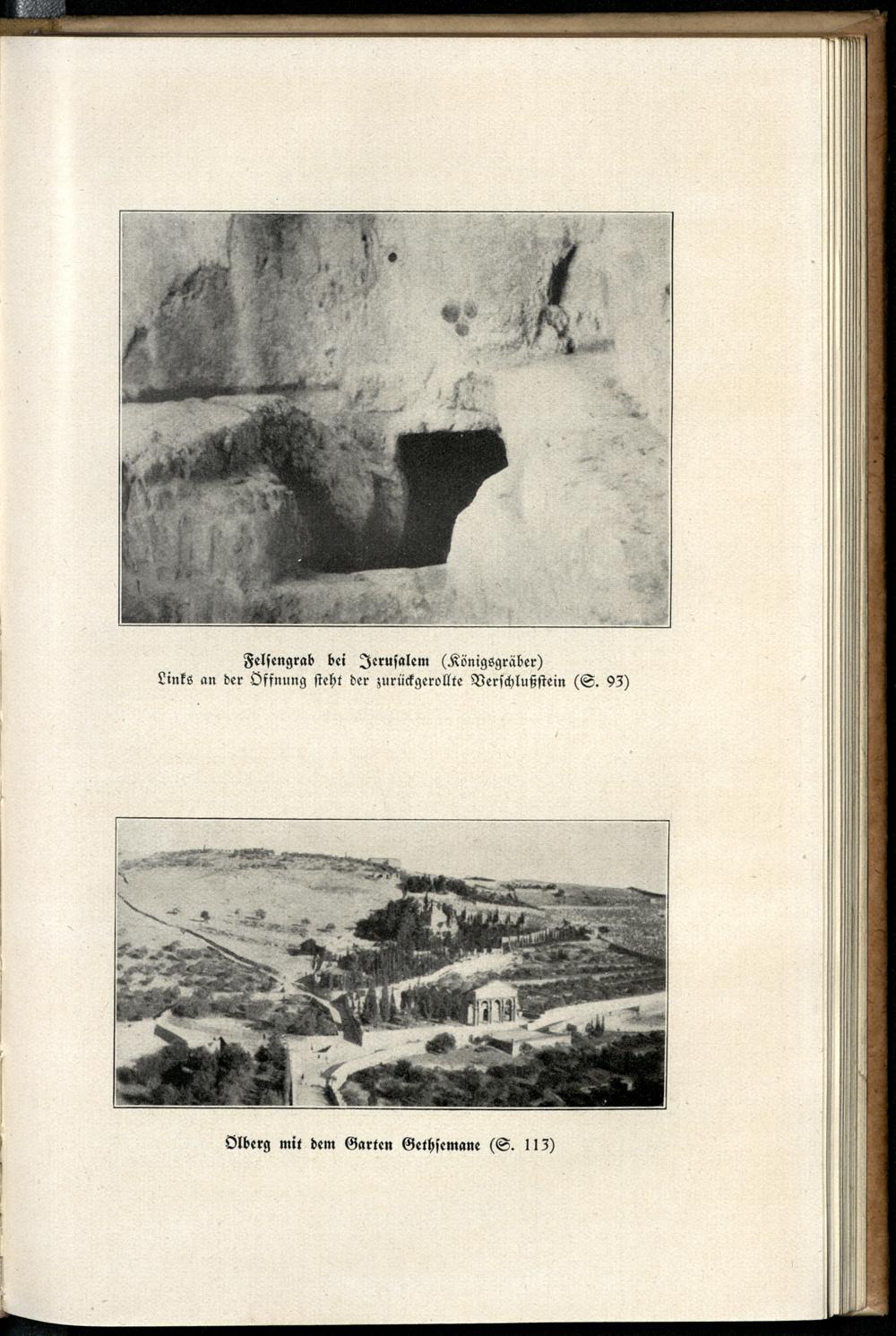 Felsengrab bei Jerusalem (Königsgräber)
Links an der Öffnung steht der zurückgerollte Verschlußstein (S. 93)

Ölberg mit dem Garten Gethsemane (S. 113)